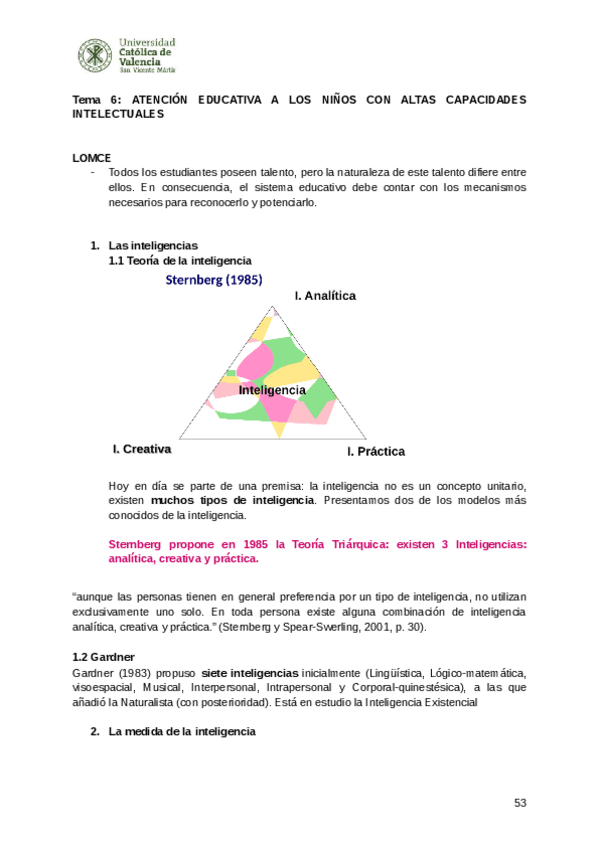 Universidad Católica de Valencia San Vicente Mártir

Tema 6: ATENCIÓN EDUCATIVA A LOS NIÑOS CON ALTAS CAPACIDADES INTELECTUALES

LOMCE
- Todos los estudiantes poseen talento, pero la naturaleza de este talento difiere entre ellos. En consecuencia, el sistema educativo debe contar con los mecanismos necesarios para reconocerlo y potenciarlo.

1. Las inteligencias
1.1 Teoría de la inteligencia

Sternberg (1985)

I. Analítica

Inteligencia

I. Creativa

I. Práctica

Hoy en día se parte de una premisa: la inteligencia no es un concepto unitario, existen muchos tipos de inteligencia. Presentamos dos de los modelos más conocidos de la inteligencia.

Sternberg propone en 1985 la Teoría Triárquica: existen 3 Inteligencias: analítica, creativa y práctica.

“aunque las personas tienen en general preferencia por un tipo de inteligencia, no utilizan exclusivamente uno solo. En toda persona existe alguna combinación de inteligencia analítica, creativa y práctica.” (Sternberg y Spear-Swerling, 2001, p. 30).

1.2 Gardner
Gardner (1983) propuso siete inteligencias inicialmente (Lingüística, Lógico-matemática, visoespacial, Musical, Interpersonal, Intrapersonal y Corporal-quinestésica), a las que añadió la Naturalista (con posterioridad). Está en estudio la Inteligencia Existencial

2. La medida de la inteligencia

53